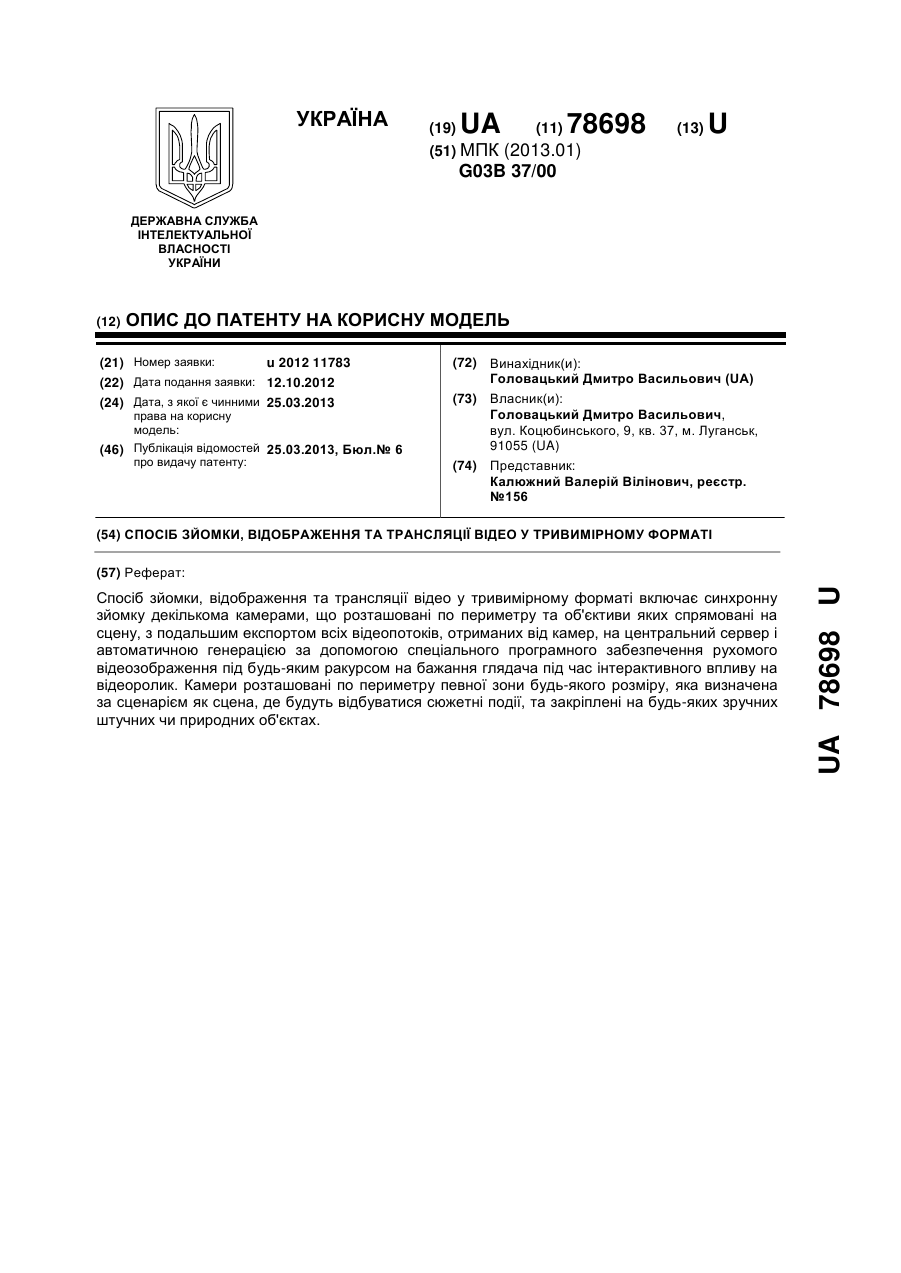 ДЕРЖАВНА СЛУЖБА ІНТЕЛЕКТУАЛЬНОЇ ВЛАСНОСТІ УКРАЇНИ

УКРАЇНА

(19) UA (11) 78698 (13) U

(51) МПК (2013.01)
G03B 37/00

(12) ОПИС ДО ПАТЕНТУ НА КОРИСНУ МОДЕЛЬ

(21) Номер заявки: u 2012 11783
(22) Дата подання заявки: 12.10.2012
(24) Дата, з якої є чинними права на корисну модель: 25.03.2013
(46) Публікація відомостей про видачу патенту: 25.03.2013, Бюл.№ 6

(72) Винахідник(и):
Головацький Дмитро Васильович (UA)
(73) Власник(и):
Головацький Дмитро Васильович, вул. Коцюбинського, 9, кв. 37, м. Луганськ, 91055 (UA)
(74) Представник:
Калюжний Валерій Вілінович, реєстр. №156

(54) СПОСІБ ЗЙОМКИ, ВІДОБРАЖЕННЯ ТА ТРАНСЛЯЦІЇ ВІДЕО У ТРИВИМІРНОМУ ФОРМАТІ

(57) Реферат:

Спосіб зйомки, відображення та трансляції відео у тривимірному форматі включає синхронну зйомку декількома камерами, що розташовані по периметру та об'єктиви яких спрямовані на сцену, з подальшим експортом всіх відеопотоків, отриманих від камер, на центральний сервер і автоматичною генерацією за допомогою спеціального програмного забезпечення рухомого відеозображення під будь-яким ракурсом на бажання глядача під час інтерактивного впливу на відеоролик. Камери розташовані по периметру певної зони будь-якого розміру, яка визначена за сценарієм як сцена, де будуть відбуватися сюжетні події, та закріплені на будь-яких зручних штучних чи природних об'єктах.

UA 78698 U